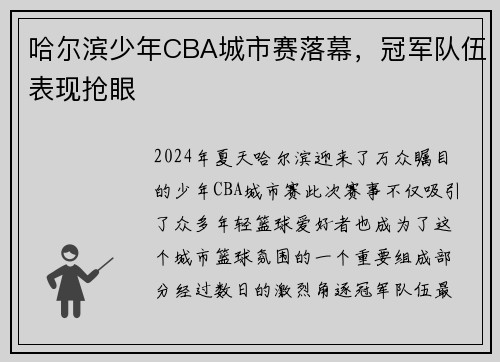 哈尔滨少年CBA城市赛落幕，冠军队伍表现抢眼

2024年夏天哈尔滨迎来了万众瞩目的少年CBA城市赛此次赛事不仅吸引了众多年轻篮球爱好者也成为了这个城市篮球氛围的一个重要组成部分经过数日的激烈角逐冠军队伍最